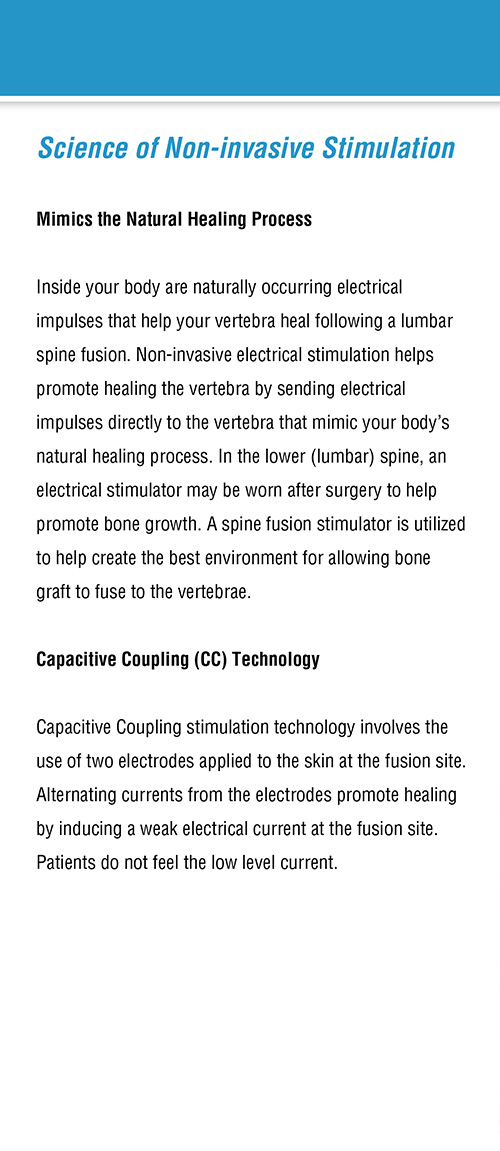 Science of Non-invasive Stimulation

Mimics the Natural Healing Process

Inside your body are naturally occurring electrical impulses that help your vertebra heal following a lumbar spine fusion. Non-invasive electrical stimulation helps promote healing the vertebra by sending electrical impulses directly to the vertebra that mimic your body's natural healing process. In the lower (lumbar) spine, an electrical stimulator may be worn after surgery to help promote bone growth. A spine fusion stimulator is utilized to help create the best environment for allowing bone graft to fuse to the vertebrae.

Capacitive Coupling (CC) Technology

Capacitive Coupling stimulation technology involves the use of two electrodes applied to the skin at the fusion site. Alternating currents from the electrodes promote healing by inducing a weak electrical current at the fusion site. Patients do not feel the low level current.